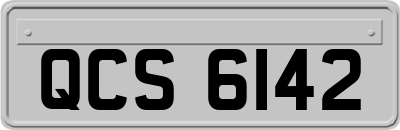 QCS 6142